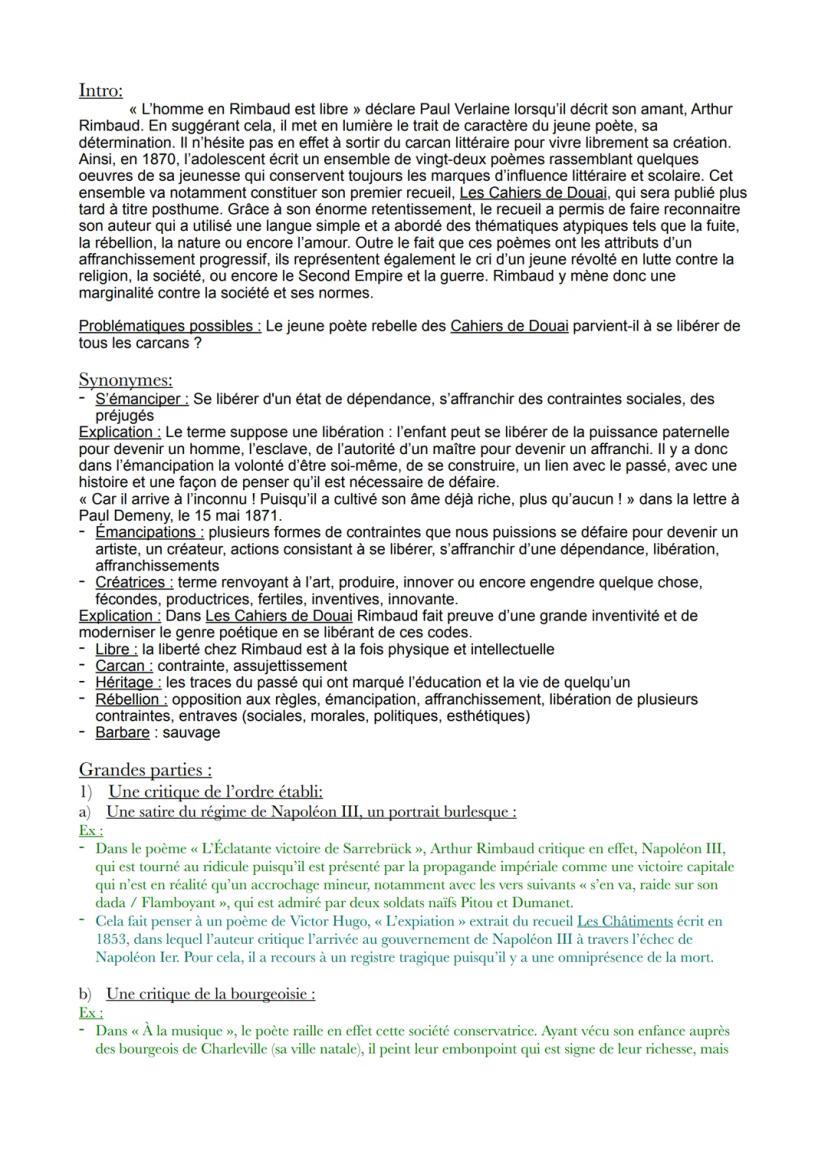 Intro:
« L'homme en Rimbaud est libre » déclare Paul Verlaine lorsqu'il décrit son amant, Arthur Rimbaud. En suggérant cela, il met en lumière le trait de caractère du jeune poète, sa détermination. Il n'hésite pas en effet à sortir du carcan littéraire pour vivre librement sa création. Ainsi, en 1870, l'adolescent écrit un ensemble de vingt-deux poèmes rassemblant quelques oeuvres de sa jeunesse qui conservent toujours les marques d'influence littéraire et scolaire. Cet ensemble va notamment constituer son premier recueil, Les Cahiers de Douai, qui sera publié plus tard à titre posthume. Grâce à son énorme retentissement, le recueil a permis de faire reconnaitre son auteur qui a utilisé une langue simple et a abordé des thématiques atypiques tels que la fuite, la rébellion, la nature ou encore l'amour. Outre le fait que ces poèmes ont les attributs d'un affranchissement progressif, ils représentent également le cri d'un jeune révolté en lutte contre la religion, la société, ou encore le Second Empire et la guerre. Rimbaud y mène donc une marginalité contre la société et ses normes.

Problématiques possibles : Le jeune poète rebelle des Cahiers de Douai parvient-il à se libérer de tous les carcans ?

Synonymes:
- S'émanciper : Se libérer d'un état de dépendance, s'affranchir des contraintes sociales, des préjugés
Explication : Le terme suppose une libération : l'enfant peut se libérer de la puissance paternelle pour devenir un homme, l'esclave, de l'autorité d'un maître pour devenir un affranchi. Il y a donc dans l'émancipation la volonté d'être soi-même, de se construire, un lien avec le passé, avec une histoire et une façon de penser qu'il est nécessaire de défaire.
« Car il arrive à l'inconnu ! Puisqu'il a cultivé son âme déjà riche, plus qu'aucun ! » dans la lettre à Paul Demeny, le 15 mai 1871.
- Émancipations : plusieurs formes de contraintes que nous puissions se défaire pour devenir un artiste, un créateur, actions consistant à se libérer, s'affranchir d'une dépendance, libération, affranchissements
- Créatrices : terme renvoyant à l'art, produire, innover ou encore engendre quelque chose, fécondes, productrices, fertiles, inventives, innovante.
Explication : Dans Les Cahiers de Douai Rimbaud fait preuve d'une grande inventivité et de moderniser le genre poétique en se libérant de ces codes.
- Libre : la liberté chez Rimbaud est à la fois physique et intellectuelle
- Carcan : contrainte, assujettissement
- Héritage : les traces du passé qui ont marqué l'éducation et la vie de quelqu'un
- Rébellion : opposition aux règles, émancipation, affranchissement, libération de plusieurs contraintes, entraves (sociales, morales, politiques, esthétiques)
- Barbare : sauvage

Grandes parties :
1) Une critique de l'ordre établi:
a) Une satire du régime de Napoléon III, un portrait burlesque :
Ex :
- Dans le poème « L'Éclatante victoire de Sarrebrück », Arthur Rimbaud critique en effet, Napoléon III, qui est tourné au ridicule puisqu'il est présenté par la propagande impériale comme une victoire capitale qui n'est en réalité qu'un accrochage mineur, notamment avec les vers suivants « s'en va, raide sur son dada / Flamboyant », qui est admiré par deux soldats naïfs Pitou et Dumanet.
- Cela fait penser à un poème de Victor Hugo, « L'expiation » extrait du recueil Les Châtiments écrit en 1853, dans lequel l'auteur critique l'arrivée au gouvernement de Napoléon III à travers l'échec de Napoléon Ier. Pour cela, il a recours à un registre tragique puisqu'il y a une omniprésence de la mort.

b) Une critique de la bourgeoisie :
Ex :
- Dans « À la musique », le poète raille en effet cette société conservatrice. Ayant vécu son enfance auprès des bourgeois de Charleville (sa ville natale), il peint leur embonpoint qui est signe de leur richesse, mais